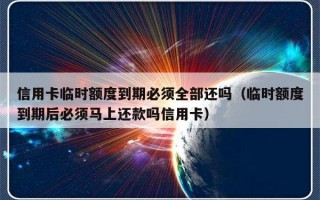 信用卡临时额度到期必须全部还吗（临时额度到期后必须马上还款吗信用卡）